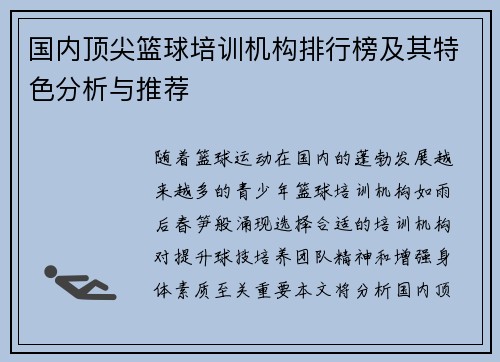 国内顶尖篮球培训机构排行榜及其特色分析与推荐

随着篮球运动在国内的蓬勃发展越来越多的青少年篮球培训机构如雨后春笋般涌现选择合适的培训机构对提升球技培养团队精神和增强身体素质至关重要本文将分析国内顶